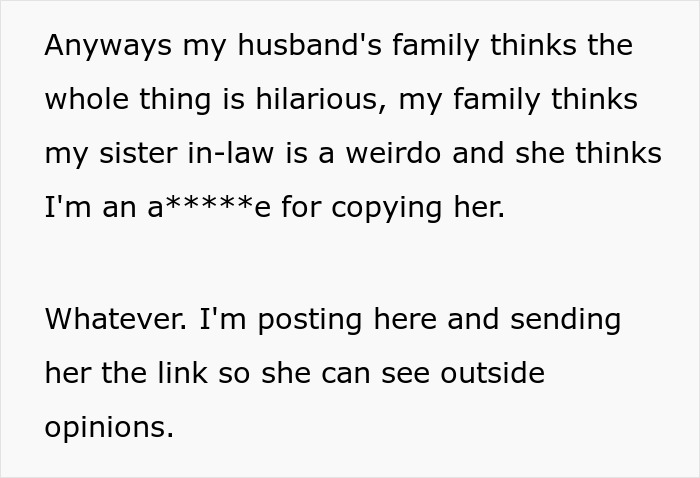 Anyways my husband's family thinks the whole thing is hilarious, my family thinks my sister in-law is a weirdo and she thinks I'm an a*****e for copying her.

Whatever. I'm posting here and sending her the link so she can see outside opinions.